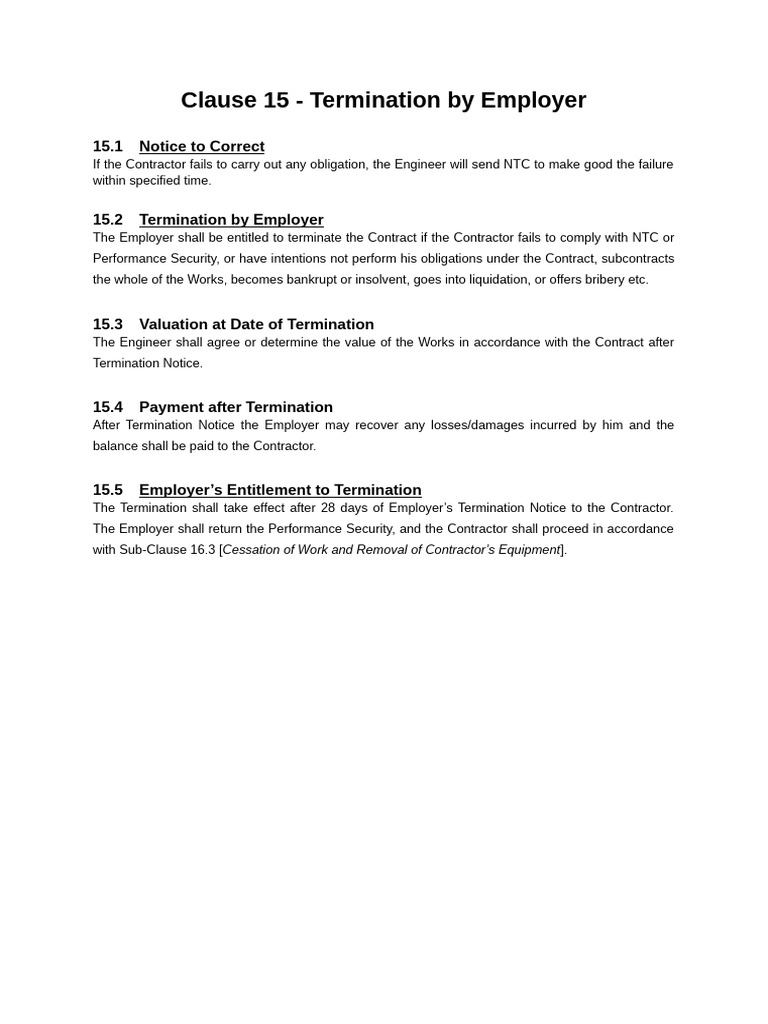 Clause 15 - Termination by Employer

15.1 Notice to Correct
If the Contractor fails to carry out any obligation, the Engineer will send NTC to make good the failure within specified time.

15.2 Termination by Employer
The Employer shall be entitled to terminate the Contract if the Contractor fails to comply with NTC or Performance Security, or have intentions not perform his obligations under the Contract, subcontracts the whole of the Works, becomes bankrupt or insolvent, goes into liquidation, or offers bribery etc.

15.3 Valuation at Date of Termination
The Engineer shall agree or determine the value of the Works in accordance with the Contract after Termination Notice.

15.4 Payment after Termination
After Termination Notice the Employer may recover any losses/damages incurred by him and the balance shall be paid to the Contractor.

15.5 Employer's Entitlement to Termination
The Termination shall take effect after 28 days of Employer's Termination Notice to the Contractor. The Employer shall return the Performance Security, and the Contractor shall proceed in accordance with Sub-Clause 16.3 [Cessation of Work and Removal of Contractor's Equipment].